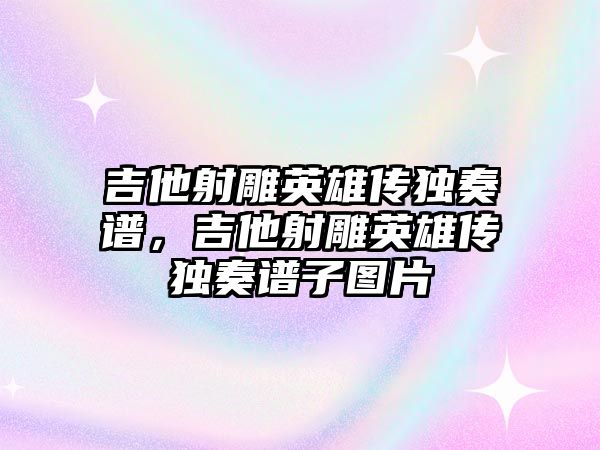 吉他射雕英雄传独奏谱，吉他射雕英雄传独奏谱子图片